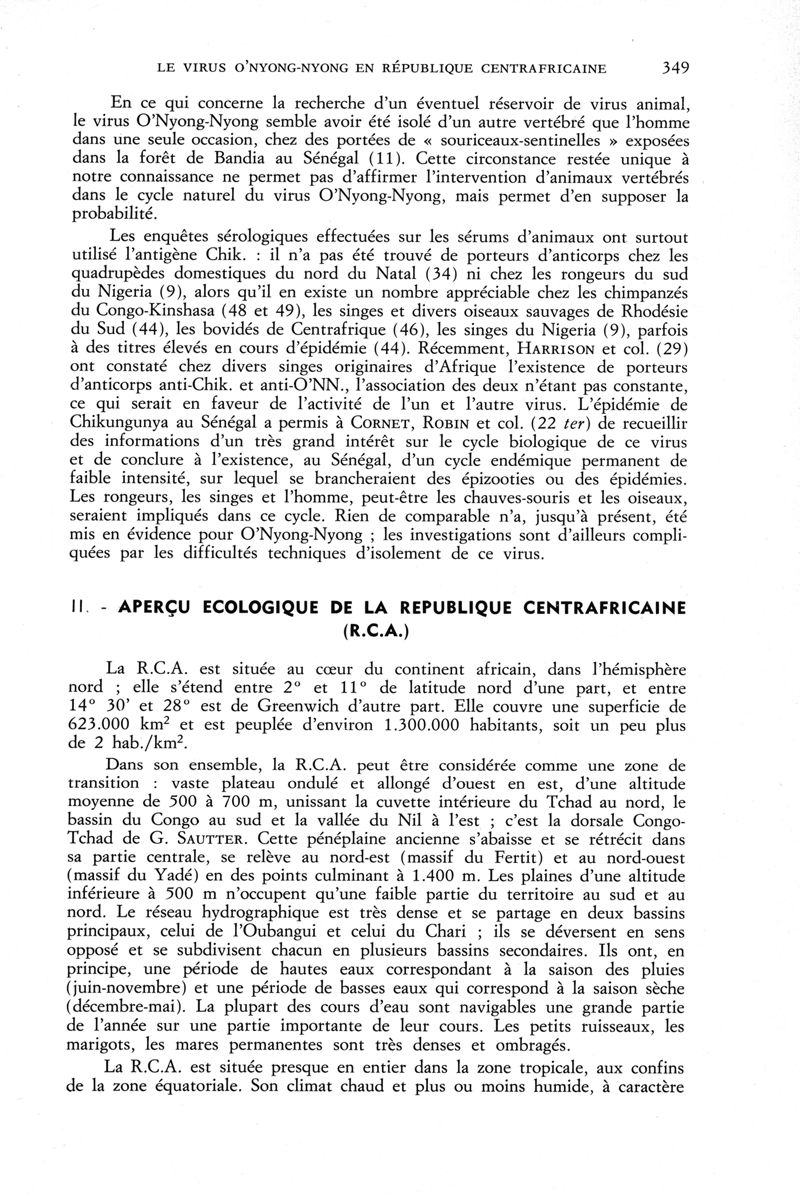 LE VIRUS O'NYONG-NYONG EN RÉPUBLIQUE CENTRAFRICAINE 349

En ce qui concerne la recherche d'un éventuel réservoir de virus animal, le virus O'Nyong-Nyong semble avoir été isolé d'un autre vertébré que l'homme dans une seule occasion, chez des portées de « souriceaux-sentinelles » exposées dans la forêt de Bandia au Sénégal (11). Cette circonstance restée unique à notre connaissance ne permet pas d'affirmer l'intervention d'animaux vertébrés dans le cycle naturel du virus O'Nyong-Nyong, mais permet d'en supposer la probabilité.

Les enquêtes sérologiques effectuées sur les sérums d'animaux ont surtout utilisé l'antigène Chik. : il n'a pas été trouvé de porteurs d'anticorps chez les quadrupèdes domestiques du nord du Natal (34) ni chez les rongeurs du sud du Nigeria (9), alors qu'il en existe un nombre appréciable chez les chimpanzés du Congo-Kinshasa (48 et 49), les singes et divers oiseaux sauvages de Rhodésie du Sud (44), les bovidés de Centrafrique (46), les singes du Nigeria (9), parfois à des titres élevés en cours d'épidémie (44). Récemment, HARRISON et col. (29) ont constaté chez divers singes originaires d'Afrique l'existence de porteurs d'anticorps anti-Chik. et anti-O'NN., l'association des deux n'étant pas constante, ce qui serait en faveur de l'activité de l'un et l'autre virus. L'épidémie de Chikungunya au Sénégal a permis à CORNET, ROBIN et col. (22 ter) de recueillir des informations d'un très grand intérêt sur le cycle biologique de ce virus et de conclure à l'existence, au Sénégal, d'un cycle endémique permanent de faible intensité, sur lequel se brancheraient des épizooties ou des épidémies. Les rongeurs, les singes et l'homme, peut-être les chauves-souris et les oiseaux, seraient impliqués dans ce cycle. Rien de comparable n'a, jusqu'à présent, été mis en évidence pour O'Nyong-Nyong ; les investigations sont d'ailleurs compliquées par les difficultés techniques d'isolement de ce virus.

II. - APERÇU ECOLOGIQUE DE LA REPUBLIQUE CENTRAFRICAINE (R.C.A.)

La R.C.A. est située au cœur du continent africain, dans l'hémisphère nord ; elle s'étend entre 2° et 11° de latitude nord d'une part, et entre 14° 30' et 28° est de Greenwich d'autre part. Elle couvre une superficie de 623.000 km$^2$ et est peuplée d'environ 1.300.000 habitants, soit un peu plus de 2 hab./km$^2$.

Dans son ensemble, la R.C.A. peut être considérée comme une zone de transition : vaste plateau ondulé et allongé d'ouest en est, d'une altitude moyenne de 500 à 700 m, unissant la cuvette intérieure du Tchad au nord, le bassin du Congo au sud et la vallée du Nil à l'est ; c'est la dorsale Congo-Tchad de G. SAUTTER. Cette pénéplaine ancienne s'abaisse et se rétrécit dans sa partie centrale, se relève au nord-est (massif du Fertit) et au nord-ouest (massif du Yadé) en des points culminant à 1.400 m. Les plaines d'une altitude inférieure à 500 m n'occupent qu'une faible partie du territoire au sud et au nord. Le réseau hydrographique est très dense et se partage en deux bassins principaux, celui de l'Oubangui et celui du Chari ; ils se déversent en sens opposé et se subdivisent chacun en plusieurs bassins secondaires. Ils ont, en principe, une période de hautes eaux correspondant à la saison des pluies (juin-novembre) et une période de basses eaux qui correspond à la saison sèche (décembre-mai). La plupart des cours d'eau sont navigables une grande partie de l'année sur une partie importante de leur cours. Les petits ruisseaux, les marigots, les mares permanentes sont très denses et ombragés.

La R.C.A. est située presque en entier dans la zone tropicale, aux confins de la zone équatoriale. Son climat chaud et plus ou moins humide, à caractère